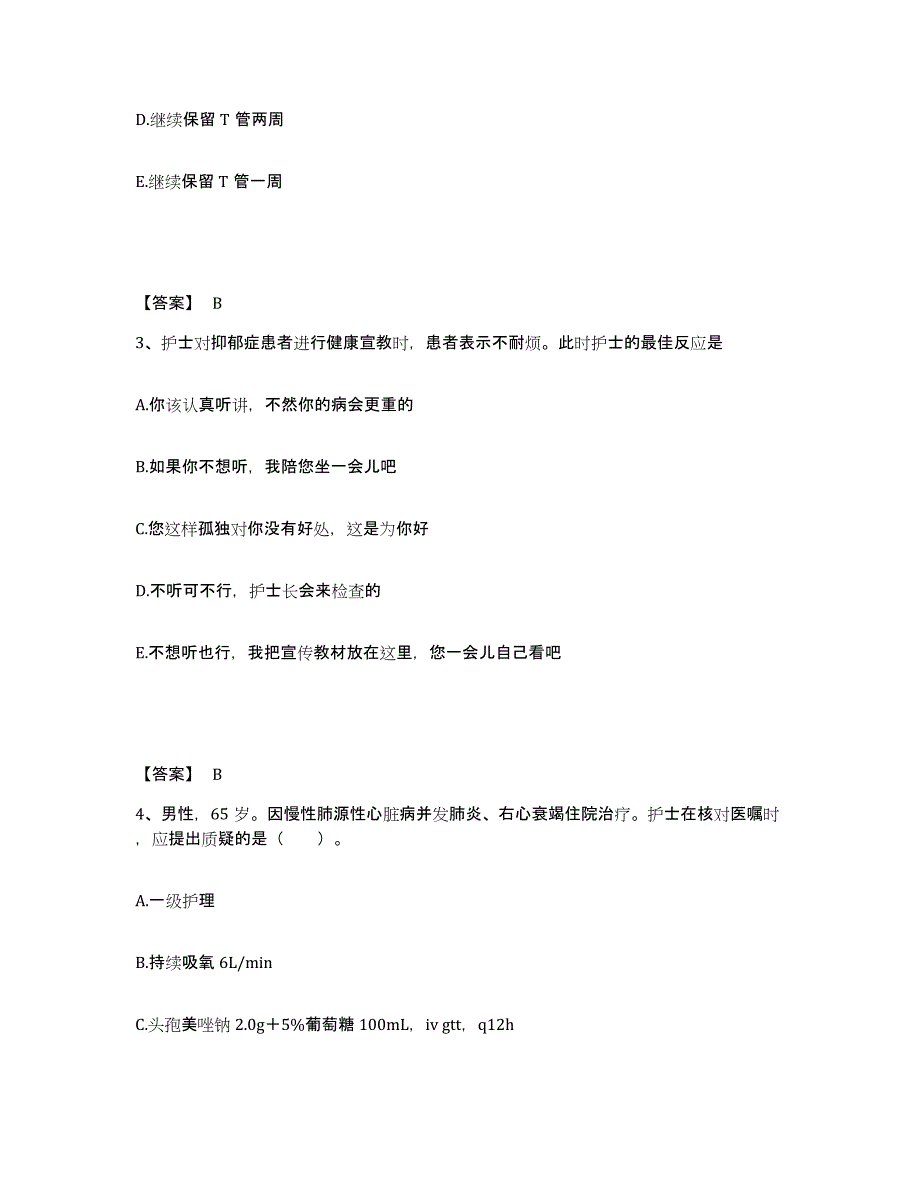 D.继续保留 T 管两周

E.继续保留 T 管一周

【答案】 B

3、护士对抑郁症患者进行健康宣教时，患者表示不耐烦。此时护士的最佳反应是

A.你该认真听讲，不然你的病会更重的

B.如果你不想听，我陪您坐一会儿吧

C.您这样孤独对你没有好处，这是为你好

D.不听可不行，护士长会来检查的

E.不想听也行，我把宣传教材放在这里，您一会儿自己看吧

【答案】 B

4、男性，65 岁。因慢性肺源性心脏病并发肺炎、右心衰竭住院治疗。护士在核对医嘱时，应提出质疑的是（　　）。

A.一级护理

B.持续吸氧 6L/min

C.头孢美唑钠 2.0g＋5%葡萄糖 100mL，iv gtt，q12h